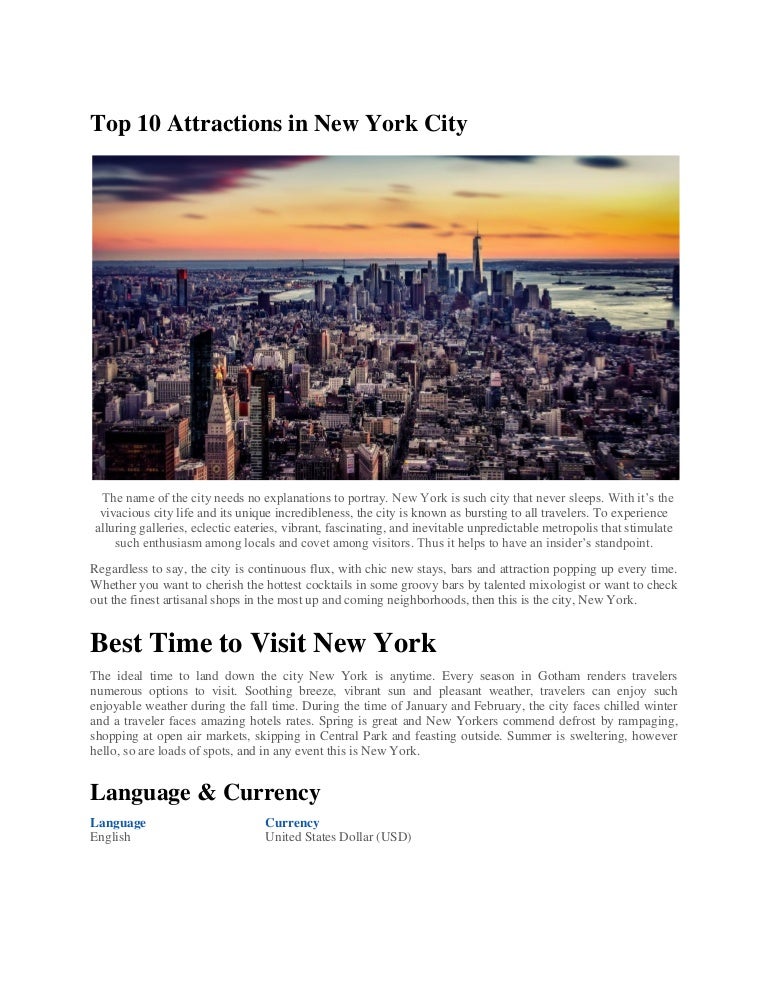 Top 10 Attractions in New York City

The name of the city needs no explanations to portray. New York is such city that never sleeps. With it's the vivacious city life and its unique incredibleness, the city is known as bursting to all travelers. To experience alluring galleries, eclectic eateries, vibrant, fascinating, and inevitable unpredictable metropolis that stimulate such enthusiasm among locals and covet among visitors. Thus it helps to have an insider's standpoint.

Regardless to say, the city is continuous flux, with chic new stays, bars and attraction popping up every time. Whether you want to cherish the hottest cocktails in some groovy bars by talented mixologist or want to check out the finest artisanal shops in the most up and coming neighborhoods, then this is the city, New York.

Best Time to Visit New York

The ideal time to land down the city New York is anytime. Every season in Gotham renders travelers numerous options to visit. Soothing breeze, vibrant sun and pleasant weather, travelers can enjoy such enjoyable weather during the fall time. During the time of January and February, the city faces chilled winter and a traveler faces amazing hotels rates. Spring is great and New Yorkers commend defrost by rampaging, shopping at open air markets, skipping in Central Park and feasting outside. Summer is sweltering, however hello, so are loads of spots, and in any event this is New York.

Language & Currency

| Language | Currency |
|---|---|
| English | United States Dollar (USD) |